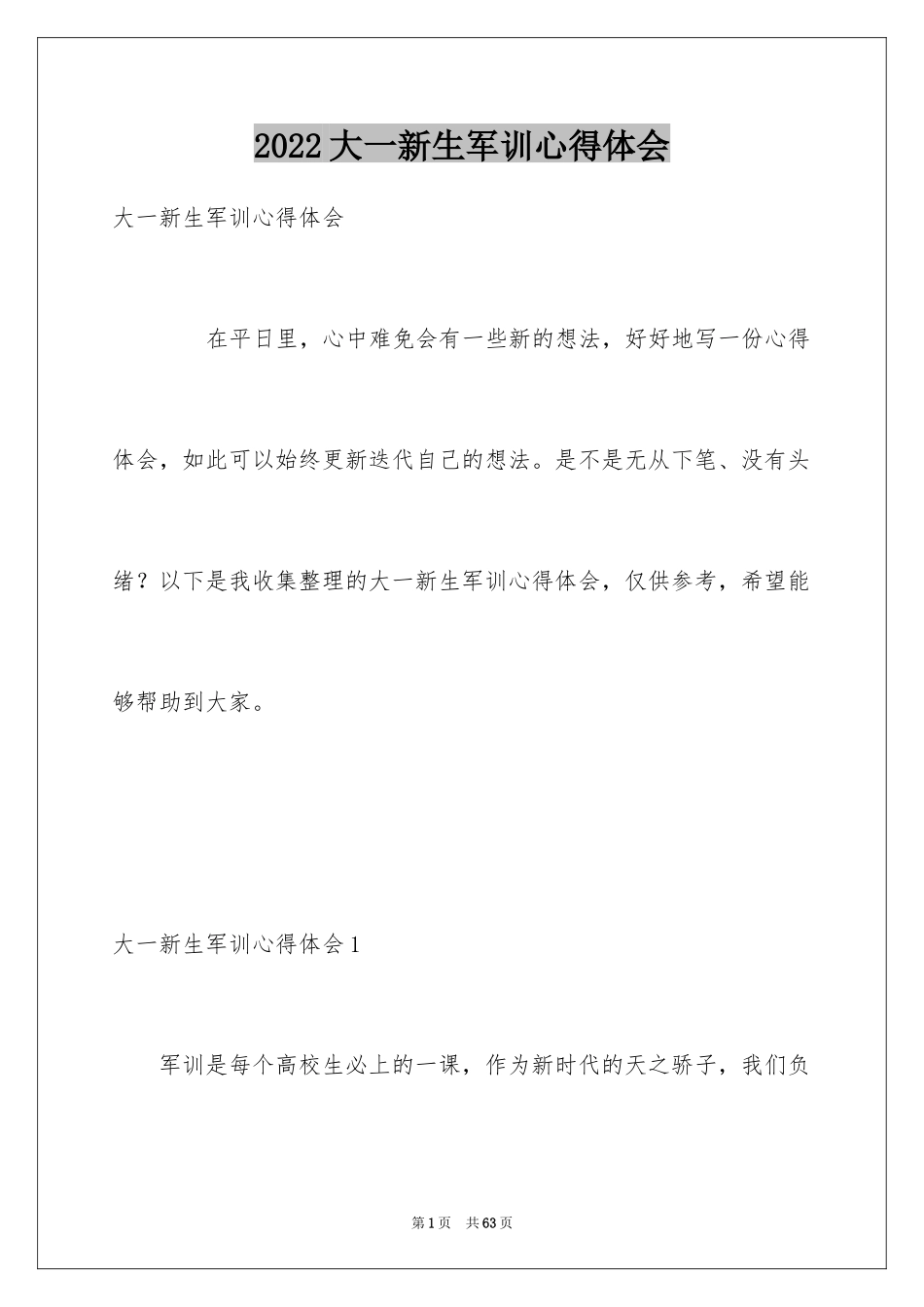 2022大一新生军训心得体会

大一新生军训心得体会

在平日里，心中难免会有一些新的想法，好好地写一份心得体会，如此可以始终更新迭代自己的想法。是不是无从下笔、没有头绪？以下是我收集整理的大一新生军训心得体会，仅供参考，希望能够帮助到大家。

大一新生军训心得体会1

军训是每个高校生必上的一课，作为新时代的天之骄子，我们负

第1页 共63页